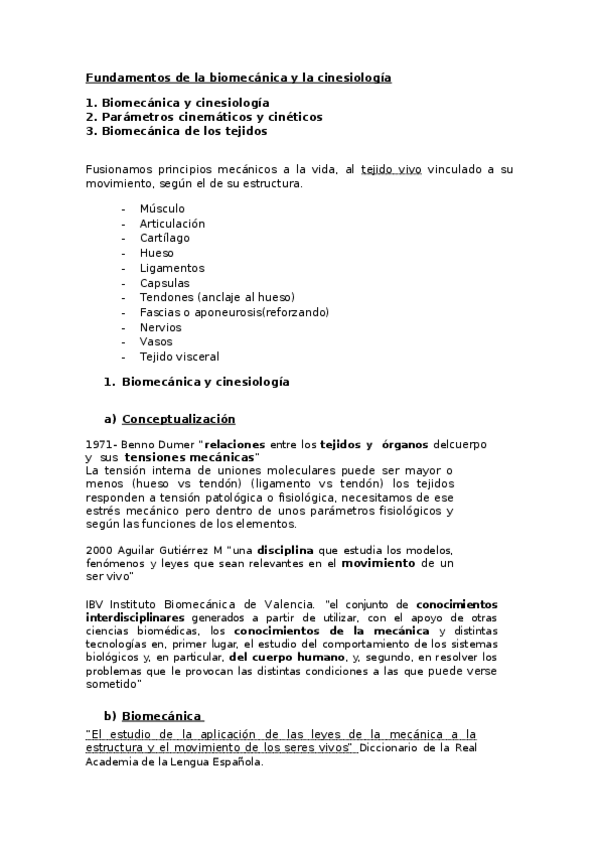 Fundamentos de la biomecánica y la cinesiología

1. Biomecánica y cinesiología
2. Parámetros cinemáticos y cinéticos
3. Biomecánica de los tejidos

Fusionamos principios mecánicos a la vida, al tejido vivo vinculado a su movimiento, según el de su estructura.

- Músculo
- Articulación
- Cartílago
- Hueso
- Ligamentos
- Capsulas
- Tendones (anclaje al hueso)
- Fascias o aponeurosis(reforzando)
- Nervios
- Vasos
- Tejido visceral

1. Biomecánica y cinesiología

a) Conceptualización

1971- Benno Dumer "relaciones entre los tejidos y órganos delcuerpo y sus tensiones mecánicas"
La tensión interna de uniones moleculares puede ser mayor o menos (hueso vs tendón) (ligamento vs tendón) los tejidos responden a tensión patológica o fisiológica, necesitamos de ese estrés mecánico pero dentro de unos parámetros fisiológicos y según las funciones de los elementos.

2000 Aguilar Gutiérrez M "una disciplina que estudia los modelos, fenómenos y leyes que sean relevantes en el movimiento de un ser vivo"

IBV Instituto Biomecánica de Valencia. "el conjunto de conocimientos interdisciplinares generados a partir de utilizar, con el apoyo de otras ciencias biomédicas, los conocimientos de la mecánica y distintas tecnologías en, primer lugar, el estudio del comportamiento de los sistemas biológicos y, en particular, del cuerpo humano, y, segundo, en resolver los problemas que le provocan las distintas condiciones a las que puede verse sometido"

b) Biomecánica

"El estudio de la aplicación de las leyes de la mecánica a la estructura y el movimiento de los seres vivos" Diccionario de la Real Academia de la Lengua Española.